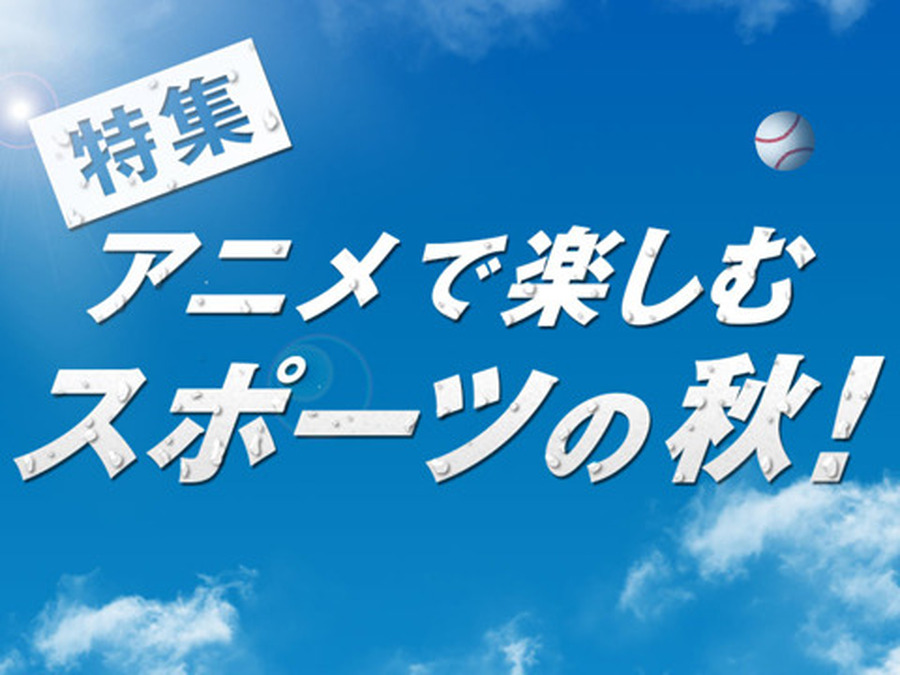 特集

アニメで楽しむ
スポーツの秋!